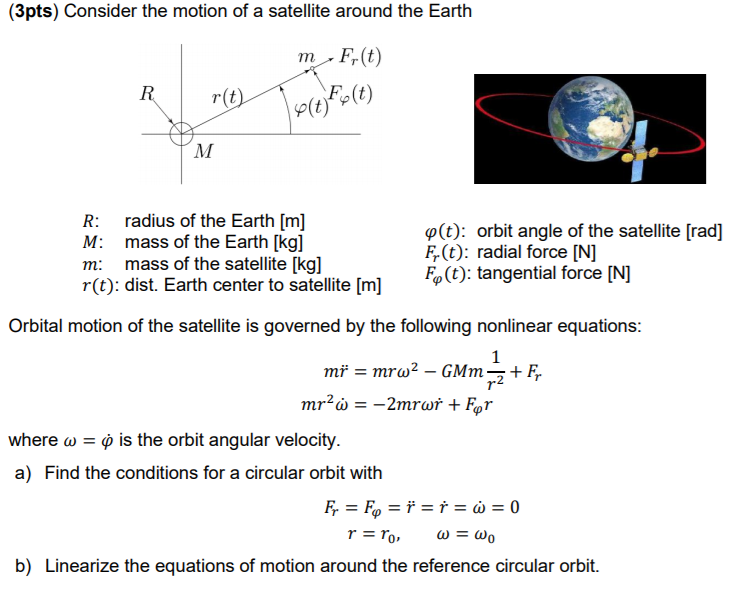 (3pts) Consider the motion of a satellite around the Earth

$m$ $F_r(t)$
$R$ $r(t)$ $\varphi(t)$ $F_\varphi(t)$
$M$

$R$: radius of the Earth [m]
$M$: mass of the Earth [kg]
$m$: mass of the satellite [kg]
$r(t)$: dist. Earth center to satellite [m]

$\varphi(t)$: orbit angle of the satellite [rad]
$F_r(t)$: radial force [N]
$F_\varphi(t)$: tangential force [N]

Orbital motion of the satellite is governed by the following nonlinear equations:

$m\ddot{r} = mr\omega^2 - GMm\frac{1}{r^2} + F_r$
$mr^2\dot{\omega} = -2mr\omega\dot{r} + F_\varphi r$

where $\omega = \dot{\varphi}$ is the orbit angular velocity.

a) Find the conditions for a circular orbit with

$F_r = F_\varphi = \ddot{r} = \dot{r} = \dot{\omega} = 0$
$r = r_0, \quad \omega = \omega_0$

b) Linearize the equations of motion around the reference circular orbit.